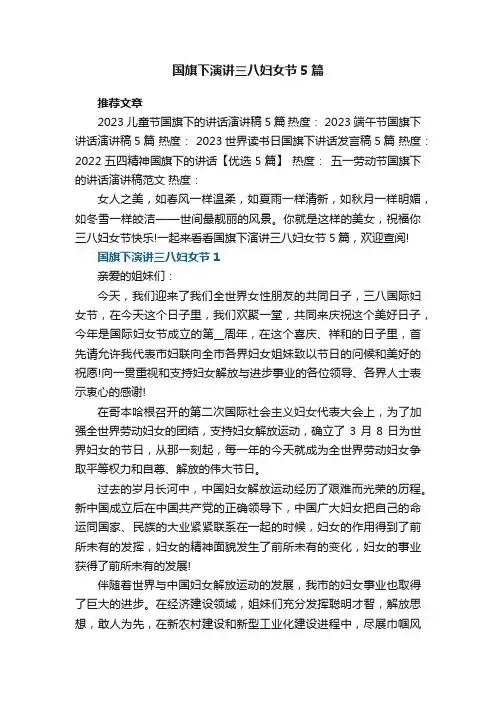 国旗下演讲三八妇女节5篇

推荐文章

2023儿童节国旗下的讲话演讲稿5篇 热度： 2023端午节国旗下讲话演讲稿5篇 热度： 2023世界读书日国旗下讲话发言稿5篇 热度： 2022五四精神国旗下的讲话【优选5篇】 热度： 五一劳动节国旗下的讲话演讲稿范文 热度：

女人之美，如春风一样温柔，如夏雨一样清新，如秋月一样明媚，如冬雪一样皎洁——世间最靓丽的风景。你就是这样的美女，祝福你三八妇女节快乐!一起来看看国旗下演讲三八妇女节5篇，欢迎查阅!

国旗下演讲三八妇女节1

亲爱的姐妹们：

今天，我们迎来了我们全世界女性朋友的共同日子，三八国际妇女节，在今天这个日子里，我们欢聚一堂，共同来庆祝这个美好日子，今年是国际妇女节成立的第__周年，在这个喜庆、祥和的日子里，首先请允许我代表市妇联向全市各界妇女姐妹致以节日的问候和美好的祝愿!向一贯重视和支持妇女解放与进步事业的各位领导、各界人士表示衷心的感谢!

在哥本哈根召开的第二次国际社会主义妇女代表大会上，为了加强全世界劳动妇女的团结，支持妇女解放运动，确立了3月8日为世界妇女的节日，从那一刻起，每一年的今天就成为全世界劳动妇女争取平等权力和自尊、解放的伟大节日。

过去的岁月长河中，中国妇女解放运动经历了艰难而光荣的历程。新中国成立后在中国共产党的正确领导下，中国广大妇女把自己的命运同国家、民族的大业紧紧联系在一起的时候，妇女的作用得到了前所未有的发挥，妇女的精神面貌发生了前所未有的变化，妇女的事业获得了前所未有的发展!

伴随着世界与中国妇女解放运动的发展，我市的妇女事业也取得了巨大的进步。在经济建设领域，姐妹们充分发挥聪明才智，解放思想，敢人为先，在新农村建设和新型工业化建设进程中，尽展巾帼风